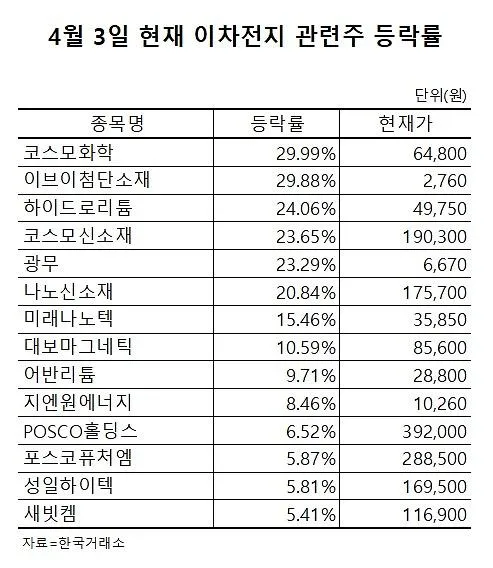 4월 3일 현재 이차전지 관련주 등락률

단위(원)

| 종목명 | 등락률 | 현재가 |
|---|---|---|
| 코스모화학 | 29.99% | 64,800 |
| 이브이첨단소재 | 29.88% | 2,760 |
| 하이드로리튬 | 24.06% | 49,750 |
| 코스모신소재 | 23.65% | 190,300 |
| 광무 | 23.29% | 6,670 |
| 나노신소재 | 20.84% | 175,700 |
| 미래나노텍 | 15.46% | 35,850 |
| 대보마그네틱 | 10.59% | 85,600 |
| 어반리튬 | 9.71% | 28,800 |
| 지엔원에너지 | 8.46% | 10,260 |
| POSCO홀딩스 | 6.52% | 392,000 |
| 포스코퓨처엠 | 5.87% | 288,500 |
| 성일하이텍 | 5.81% | 169,500 |
| 새빗켐 | 5.41% | 116,900 |

자료=한국거래소